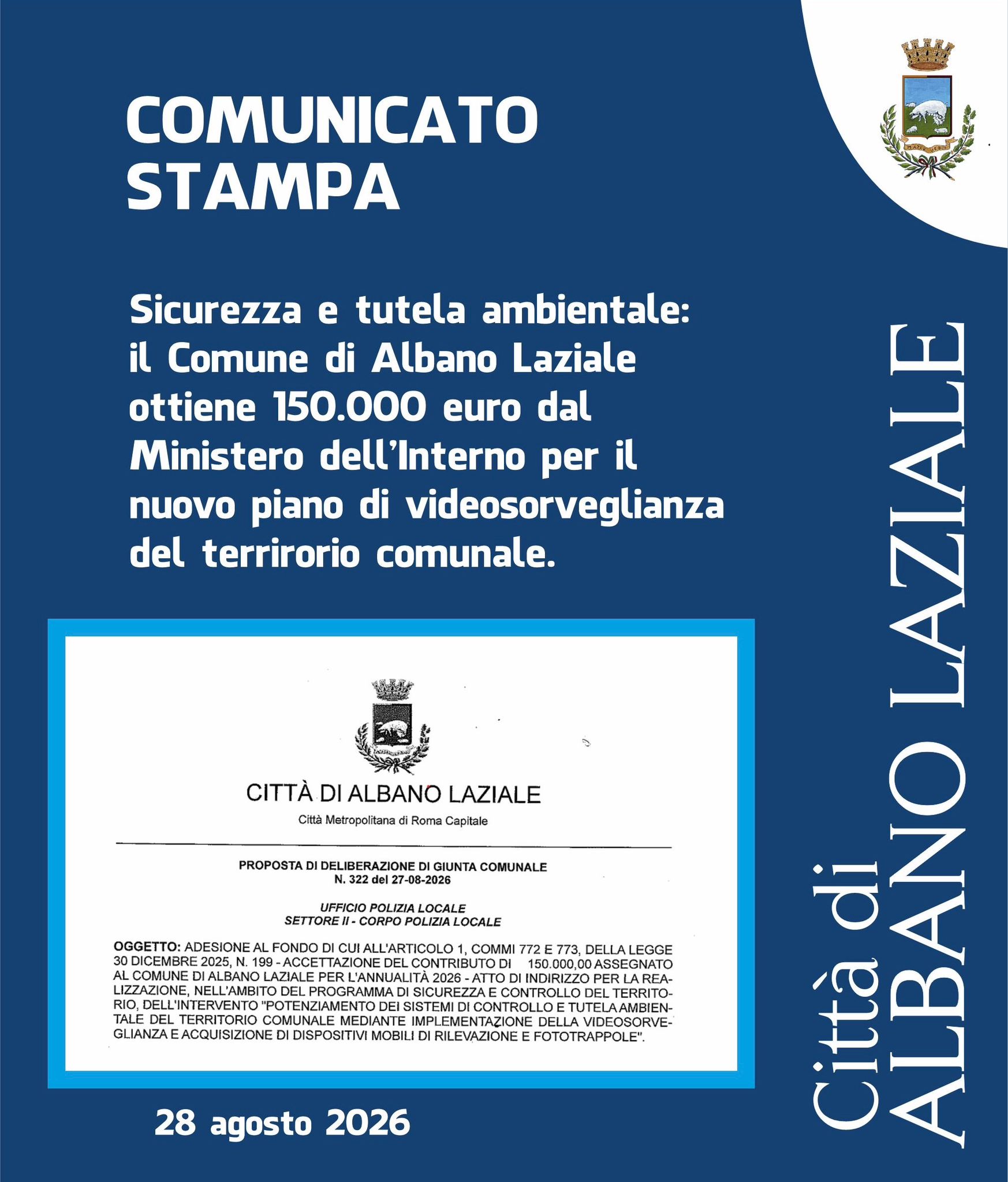 COMUNICATO STAMPA

Sicurezza e tutela ambientale: il Comune di Albano Laziale ottiene 150.000 euro dal Ministero dell'Interno per il nuovo piano di videosorveglianza del terrirorio comunale.

CITTÀ DI ALBANO LAZIALE
Città Metropolitana di Roma Capitale

PROPOSTA DI DELIBERAZIONE DI GIUNTA COMUNALE
N. 322 del 27-08-2026

UFFICIO POLIZIA LOCALE
SETTORE II - CORPO POLIZIA LOCALE

OGGETTO: ADESIONE AL FONDO DI CUI ALL'ARTICOLO 1, COMMI 772 E 773, DELLA LEGGE 30 DICEMBRE 2025, N. 199 - ACCETTAZIONE DEL CONTRIBUTO DI 150.000,00 ASSEGNATO AL COMUNE DI ALBANO LAZIALE PER L'ANNUALITÀ 2026 - ATTO DI INDIRIZZO PER LA REALIZZAZIONE, NELL'AMBITO DEL PROGRAMMA DI SICUREZZA E CONTROLLO DEL TERRITORIO, DELL'INTERVENTO "POTENZIAMENTO DEI SISTEMI DI CONTROLLO E TUTELA AMBIENTALE DEL TERRITORIO COMUNALE MEDIANTE IMPLEMENTAZIONE DELLA VIDEOSORVEGLIANZA E ACQUISIZIONE DI DISPOSITIVI MOBILI DI RILEVAZIONE E FOTOTRAPPOLE".

28 agosto 2026

Città di ALBANO LAZIALE